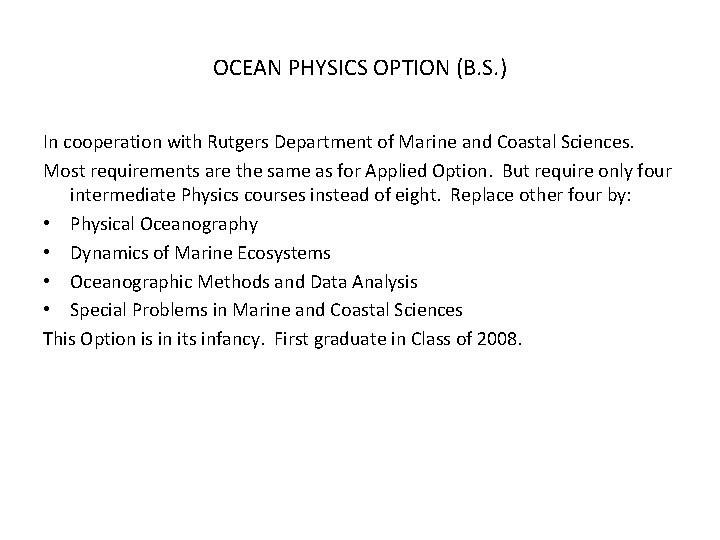 OCEAN PHYSICS OPTION (B.S.)

In cooperation with Rutgers Department of Marine and Coastal Sciences.

Most requirements are the same as for Applied Option. But require only four intermediate Physics courses instead of eight. Replace other four by:

• Physical Oceanography
• Dynamics of Marine Ecosystems
• Oceanographic Methods and Data Analysis
• Special Problems in Marine and Coastal Sciences

This Option is in its infancy. First graduate in Class of 2008.